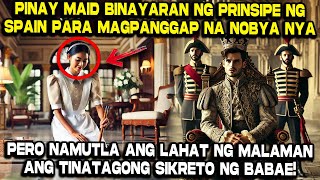 PINAY MAID BINAYARAN NG PRINSIPE NG SPAIN PARA MAGPANGGAP NA NOBYA NYA

PERO NAMUTLA ANG LAHAT NG MALAMAN ANG TINATAGONG SIKRETO NG BABAE!